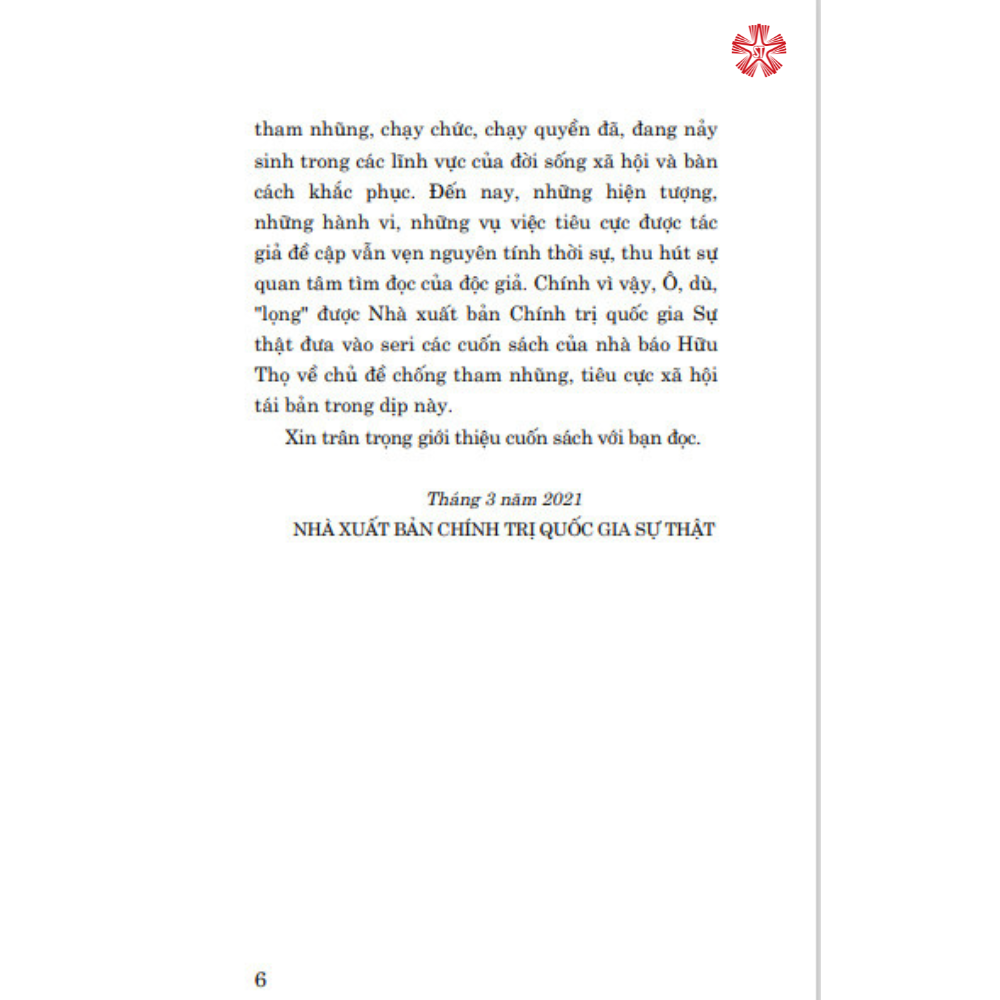 tham nhũng, chạy chức, chạy quyền đã, đang nảy sinh trong các lĩnh vực của đời sống xã hội và bàn cách khắc phục. Đến nay, những hiện tượng, những hành vi, những vụ việc tiêu cực được tác giả đề cập vẫn vẹn nguyên tính thời sự, thu hút sự quan tâm tìm đọc của độc giả. Chính vì vậy, Ô, dù, "lọng" được Nhà xuất bản Chính trị quốc gia Sự thật đưa vào seri các cuốn sách của nhà báo Hữu Thọ về chủ đề chống tham nhũng, tiêu cực xã hội tái bản trong dịp này.

Xin trân trọng giới thiệu cuốn sách với bạn đọc.

Tháng 3 năm 2021
NHÀ XUẤT BẢN CHÍNH TRỊ QUỐC GIA SỰ THẬT

6